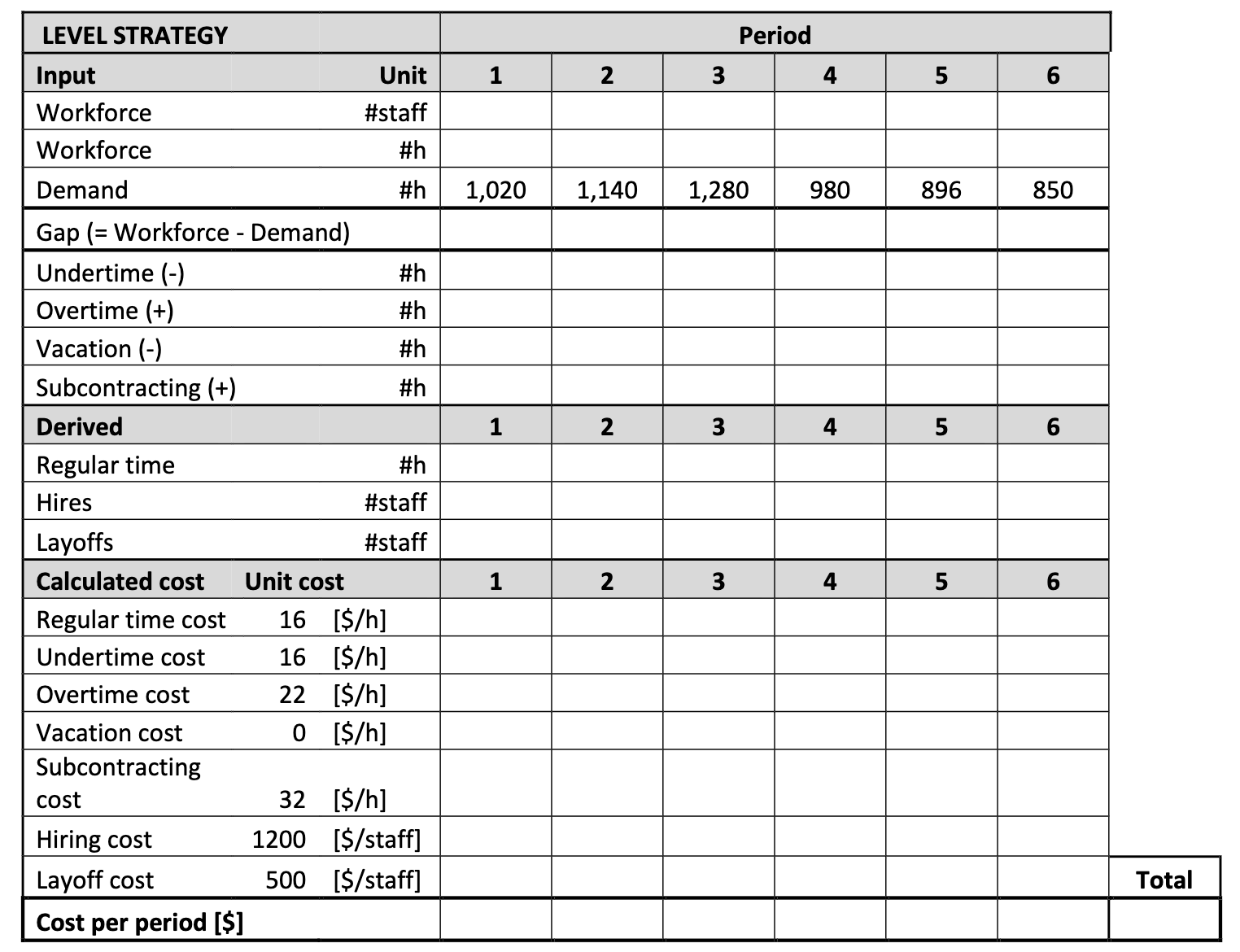 | LEVEL STRATEGY | | | Period | | | | | | |
|---|---|---|---|---|---|---|---|---|---|
| Input | | Unit | 1 | 2 | 3 | 4 | 5 | 6 | |
| Workforce | | #staff | | | | | | | |
| Workforce | | #h | | | | | | | |
| Demand | | #h | 1,020 | 1,140 | 1,280 | 980 | 896 | 850 | |
| Gap (= Workforce - Demand) | | | | | | | | | |
| Undertime (-) | | #h | | | | | | | |
| Overtime (+) | | #h | | | | | | | |
| Vacation (-) | | #h | | | | | | | |
| Subcontracting (+) | | #h | | | | | | | |
| Derived | | | 1 | 2 | 3 | 4 | 5 | 6 | |
| Regular time | | #h | | | | | | | |
| Hires | | #staff | | | | | | | |
| Layoffs | | #staff | | | | | | | |
| Calculated cost | Unit cost | | 1 | 2 | 3 | 4 | 5 | 6 | |
| Regular time cost | 16 | [$/h] | | | | | | | |
| Undertime cost | 16 | [$/h] | | | | | | | |
| Overtime cost | 22 | [$/h] | | | | | | | |
| Vacation cost | 0 | [$/h] | | | | | | | |
| Subcontracting cost | 32 | [$/h] | | | | | | | |
| Hiring cost | 1200 | [$/staff] | | | | | | | |
| Layoff cost | 500 | [$/staff] | | | | | | | Total |
| Cost per period [$] | | | | | | | | | |